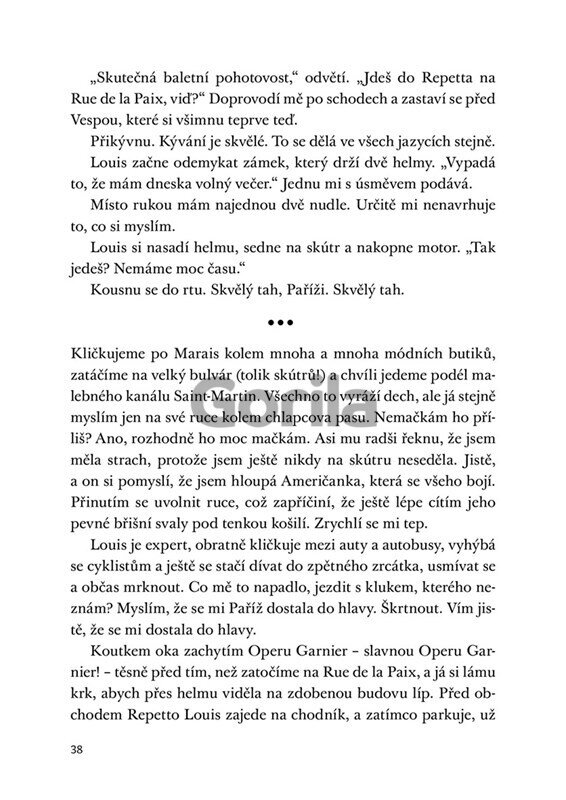 „Skutečná baletní pohotovost," odvětí. „Jdeš do Repetta na Rue de la Paix, viď?" Doprovodí mě po schodech a zastaví se před Vespou, které si všimnu teprve teď.

Přikývnu. Kývání je skvělé. To se dělá ve všech jazycích stejně.

Louis začne odemykat zámek, který drží dvě helmy. „Vypadá to, že mám dneska volný večer." Jednu mi s úsměvem podává.

Místo rukou mám najednou dvě nudle. Určitě mi nenavrhuje to, co si myslím.

Louis si nasadí helmu, sedne na skútr a nakopne motor. „Tak jedeš? Nemáme moc času."

Kousnu se do rtu. Skvělý tah, Paříži. Skvělý tah.

•••

Kličkujeme po Marais kolem mnoha a mnoha módních butiků, zatáčíme na velký bulvár (tolik skútrů!) a chvíli jedeme podél malebného kanálu Saint-Martin. Všechno to vyráží dech, ale já stejně myslím jen na své ruce kolem chlapcova pasu. Nemačkám ho příliš? Ano, rozhodně ho moc mačkám. Asi mu radši řeknu, že jsem měla strach, protože jsem ještě nikdy na skútru neseděla. Jistě, a on si pomyslí, že jsem hloupá Američanka, která se všeho bojí. Přinutím se uvolnit ruce, což zapříčiní, že ještě lépe cítím jeho pevné břišní svaly pod tenkou košilí. Zrychlí se mi tep.

Louis je expert, obratně kličkuje mezi auty a autobusy, vyhýbá se cyklistům a ještě se stačí dívat do zpětného zrcátka, usmívat se a občas mrknout. Co mě to napadlo, jezdit s klukem, kterého neznám? Myslím, že se mi Paříž dostala do hlavy. Škrtnout. Vím jistě, že se mi dostala do hlavy.

Koutkem oka zachytím Operu Garnier – slavnou Operu Garnier! – těsně před tím, než zatočíme na Rue de la Paix, a já si lámu krk, abych přes helmu viděla na zdobenou budovu líp. Před obchodem Repetto Louis zajede na chodník, a zatímco parkuje, už

38

Gorila